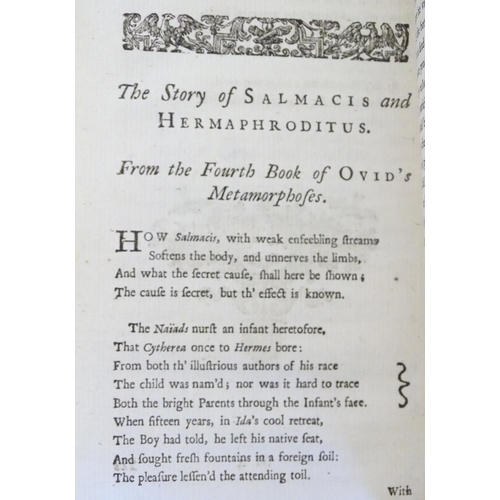 The Story of SALMACIS and HERMAPHRODITUS.

From the Fourth Book of OVID's Metamorphoſes.

HOW Salmacis, with weak enfeebling ſtreams Softens the body, and unnerves the limbs, And what the ſecret cauſe, ſhall here be ſhown; The cauſe is ſecret, but th' effect is known.

The Naïads nurſt an infant heretofore, That Cytherea once to Hermes bore: From both th' illuſtrious authors of his race The child was nam'd; nor was it hard to trace Both the bright Parents through the Infant's face. When fifteen years, in Ida's cool retreat, The Boy had told, he left his native ſeat, And ſought freſh fountains in a foreign ſoil: The pleaſure leſſen'd the attending toil.

With